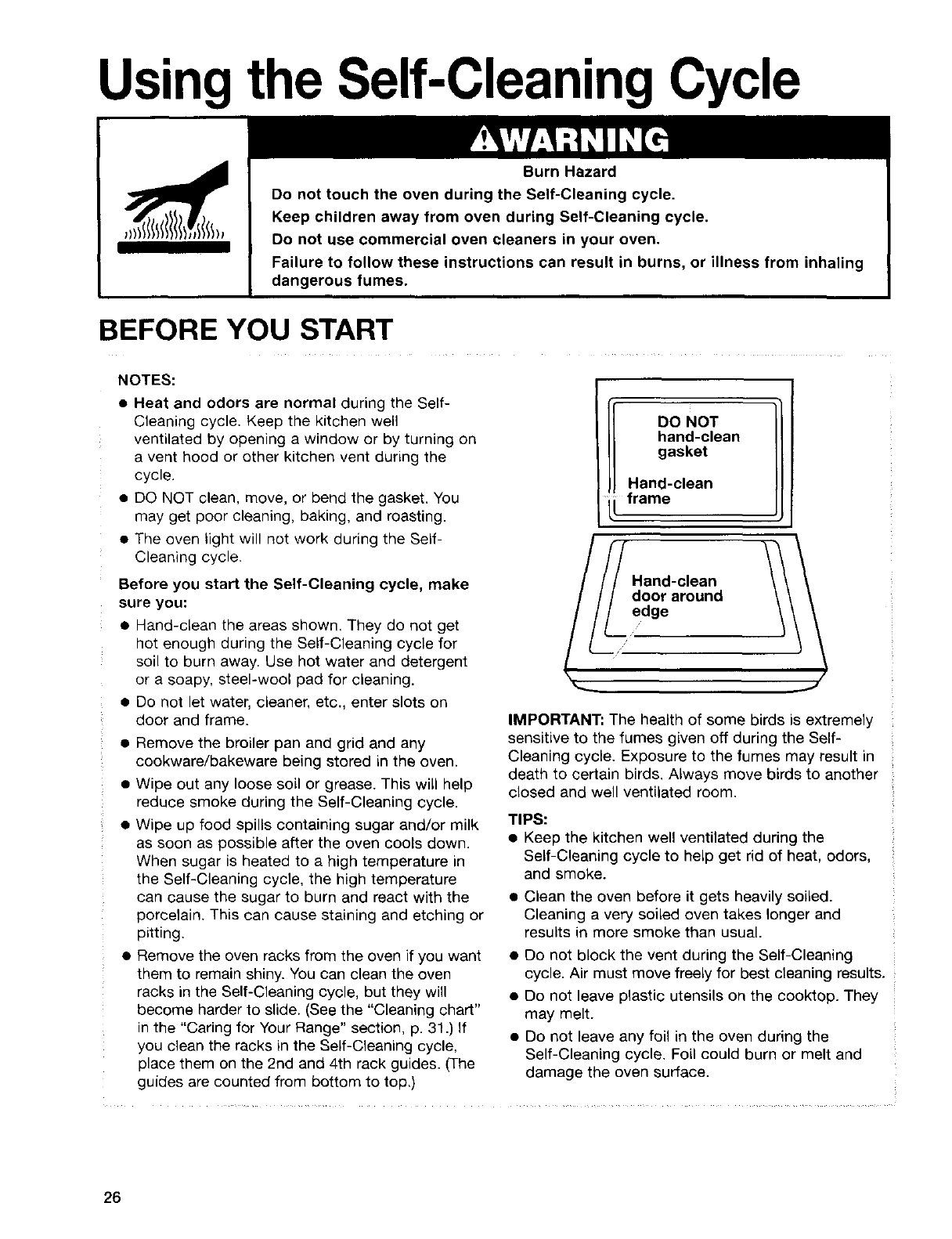 Using the Self-Cleaning Cycle

WARNING

Burn Hazard

Do not touch the oven during the Self-Cleaning cycle.

Keep children away from oven during Self-Cleaning cycle.

Do not use commercial oven cleaners in your oven.

Failure to follow these instructions can result in burns, or illness from inhaling dangerous fumes.

BEFORE YOU START

NOTES:

● Heat and odors are normal during the Self-Cleaning cycle. Keep the kitchen well ventilated by opening a window or by turning on a vent hood or other kitchen vent during the cycle.

● DO NOT clean, move, or bend the gasket. You may get poor cleaning, baking, and roasting.

● The oven light will not work during the Self-Cleaning cycle.

Before you start the Self-Cleaning cycle, make sure you:

● Hand-clean the areas shown. They do not get hot enough during the Self-Cleaning cycle for soil to burn away. Use hot water and detergent or a soapy, steel-wool pad for cleaning.

● Do not let water, cleaner, etc., enter slots on door and frame.

● Remove the broiler pan and grid and any cookware/bakeware being stored in the oven.

● Wipe out any loose soil or grease. This will help reduce smoke during the Self-Cleaning cycle.

● Wipe up food spills containing sugar and/or milk as soon as possible after the oven cools down. When sugar is heated to a high temperature in the Self-Cleaning cycle, the high temperature can cause the sugar to burn and react with the porcelain. This can cause staining and etching or pitting.

● Remove the oven racks from the oven if you want them to remain shiny. You can clean the oven racks in the Self-Cleaning cycle, but they will become harder to slide. (See the "Cleaning chart" in the "Caring for Your Range" section, p. 31.) If you clean the racks in the Self-Cleaning cycle, place them on the 2nd and 4th rack guides. (The guides are counted from bottom to top.)

DO NOT hand-clean gasket

Hand-clean frame

Hand-clean door around edge

IMPORTANT: The health of some birds is extremely sensitive to the fumes given off during the Self-Cleaning cycle. Exposure to the fumes may result in death to certain birds. Always move birds to another closed and well ventilated room.

TIPS:

● Keep the kitchen well ventilated during the Self-Cleaning cycle to help get rid of heat, odors, and smoke.

● Clean the oven before it gets heavily soiled. Cleaning a very soiled oven takes longer and results in more smoke than usual.

● Do not block the vent during the Self-Cleaning cycle. Air must move freely for best cleaning results.

● Do not leave plastic utensils on the cooktop. They may melt.

● Do not leave any foil in the oven during the Self-Cleaning cycle. Foil could burn or melt and damage the oven surface.

26